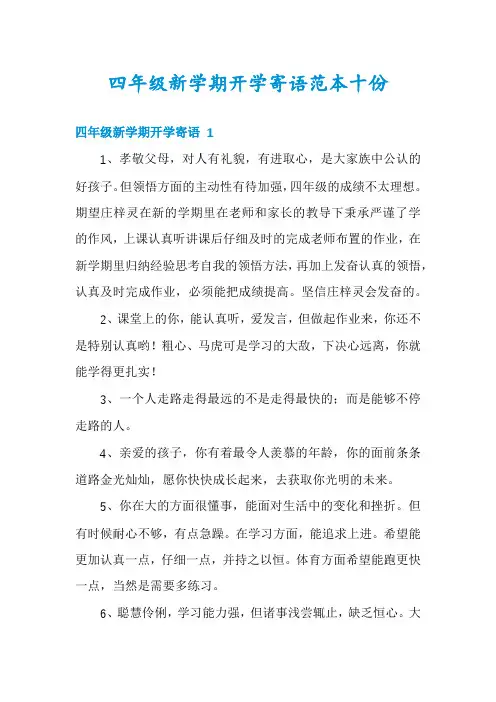 四年级新学期开学寄语范本十份

四年级新学期开学寄语 1

1、孝敬父母，对人有礼貌，有进取心，是大家族中公认的好孩子。但领悟方面的主动性有待加强，四年级的成绩不太理想。期望庄梓灵在新的学期里在老师和家长的教导下秉承严谨了学的作风，上课认真听讲课后仔细及时的完成老师布置的作业，在新学期里归纳经验思考自我的领悟方法，再加上发奋认真的领悟，认真及时完成作业，必须能把成绩提高。坚信庄梓灵会发奋的。

2、课堂上的你，能认真听，爱发言，但做起作业来，你还不是特别认真哟！粗心、马虎可是学习的大敌，下决心远离，你就能学得更扎实！

3、一个人走路走得最远的不是走得最快的；而是能够不停走路的人。

4、亲爱的孩子，你有着最令人羡慕的年龄，你的面前条条道路金光灿灿，愿你快快成长起来，去获取你光明的未来。

5、你在大的方面很懂事，能面对生活中的变化和挫折。但有时候耐心不够，有点急躁。在学习方面，能追求上进。希望能更加认真一点，仔细一点，并持之以恒。体育方面希望能跑更快一点，当然是需要多练习。

6、聪慧伶俐，学习能力强，但诸事浅尝辄止，缺乏恒心。大